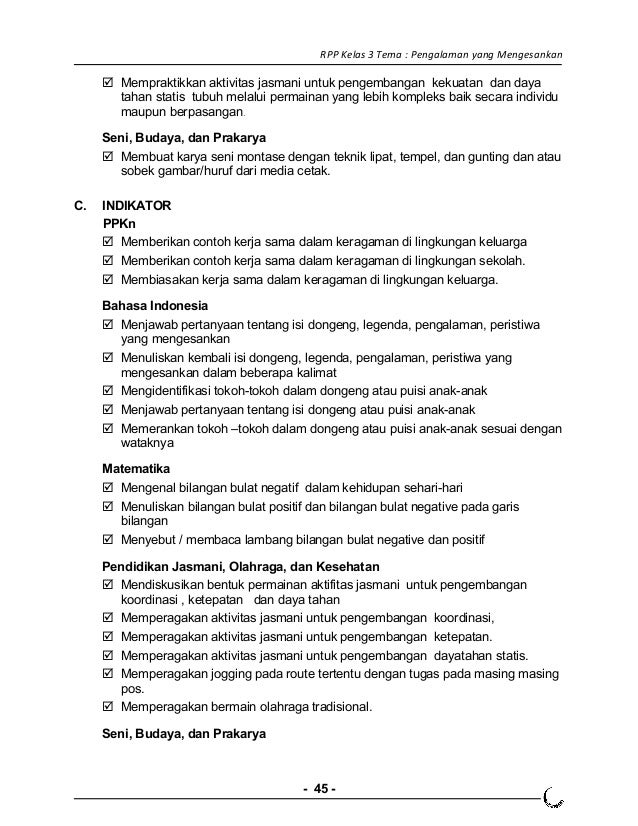 RPP Kelas 3 Tema : Pengalaman yang Mengesankan

☑ Mempraktikkan aktivitas jasmani untuk pengembangan kekuatan dan daya tahan statis tubuh melalui permainan yang lebih kompleks baik secara individu maupun berpasangan.

Seni, Budaya, dan Prakarya
☑ Membuat karya seni montase dengan teknik lipat, tempel, dan gunting dan atau sobek gambar/huruf dari media cetak.

C. INDIKATOR
PPKn
☑ Memberikan contoh kerja sama dalam keragaman di lingkungan keluarga
☑ Memberikan contoh kerja sama dalam keragaman di lingkungan sekolah.
☑ Membiasakan kerja sama dalam keragaman di lingkungan keluarga.

Bahasa Indonesia
☑ Menjawab pertanyaan tentang isi dongeng, legenda, pengalaman, peristiwa yang mengesankan
☑ Menuliskan kembali isi dongeng, legenda, pengalaman, peristiwa yang mengesankan dalam beberapa kalimat
☑ Mengidentifikasi tokoh-tokoh dalam dongeng atau puisi anak-anak
☑ Menjawab pertanyaan tentang isi dongeng atau puisi anak-anak
☑ Memerankan tokoh –tokoh dalam dongeng atau puisi anak-anak sesuai dengan wataknya

Matematika
☑ Mengenal bilangan bulat negatif dalam kehidupan sehari-hari
☑ Menuliskan bilangan bulat positif dan bilangan bulat negative pada garis bilangan
☑ Menyebut / membaca lambang bilangan bulat negative dan positif

Pendidikan Jasmani, Olahraga, dan Kesehatan
☑ Mendiskusikan bentuk permainan aktifitas jasmani untuk pengembangan koordinasi , ketepatan dan daya tahan
☑ Memperagakan aktivitas jasmani untuk pengembangan koordinasi,
☑ Memperagakan aktivitas jasmani untuk pengembangan ketepatan.
☑ Memperagakan aktivitas jasmani untuk pengembangan dayatahan statis.
☑ Memperagakan jogging pada route tertentu dengan tugas pada masing masing pos.
☑ Memperagakan bermain olahraga tradisional.

Seni, Budaya, dan Prakarya

- 45 -